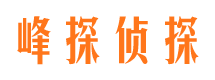 峰探侦探